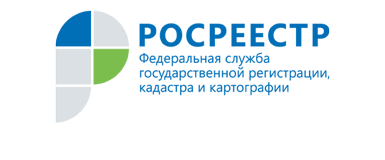 РОСРЕЕСТР

Федеральная служба государственной регистрации, кадастра и картографии